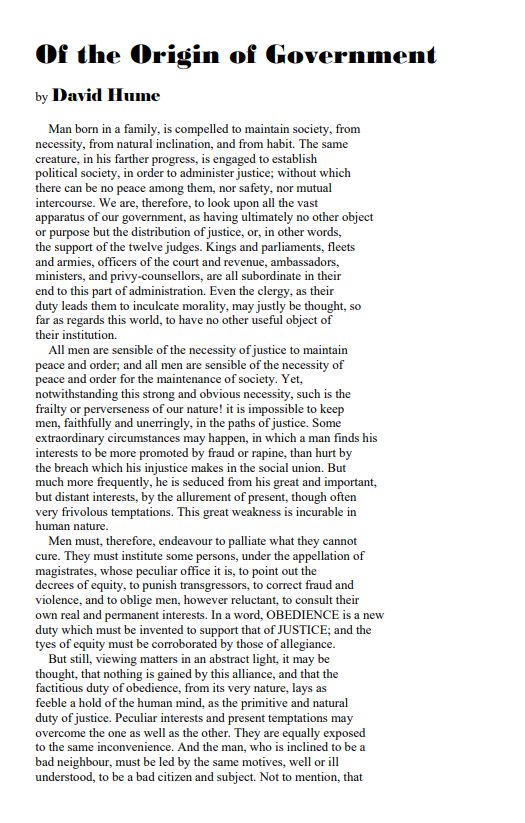 Of the Origin of Government

by David Hume

Man born in a family, is compelled to maintain society, from necessity, from natural inclination, and from habit. The same creature, in his farther progress, is engaged to establish political society, in order to administer justice; without which there can be no peace among them, nor safety, nor mutual intercourse. We are, therefore, to look upon all the vast apparatus of our government, as having ultimately no other object or purpose but the distribution of justice, or, in other words, the support of the twelve judges. Kings and parliaments, fleets and armies, officers of the court and revenue, ambassadors, ministers, and privy-counsellors, are all subordinate in their end to this part of administration. Even the clergy, as their duty leads them to inculcate morality, may justly be thought, so far as regards this world, to have no other useful object of their institution.

All men are sensible of the necessity of justice to maintain peace and order; and all men are sensible of the necessity of peace and order for the maintenance of society. Yet, notwithstanding this strong and obvious necessity, such is the frailty or perverseness of our nature! it is impossible to keep men, faithfully and unerringly, in the paths of justice. Some extraordinary circumstances may happen, in which a man finds his interests to be more promoted by fraud or rapine, than hurt by the breach which his injustice makes in the social union. But much more frequently, he is seduced from his great and important, but distant interests, by the allurement of present, though often very frivolous temptations. This great weakness is incurable in human nature.

Men must, therefore, endeavour to palliate what they cannot cure. They must institute some persons, under the appellation of magistrates, whose peculiar office it is, to point out the decrees of equity, to punish transgressors, to correct fraud and violence, and to oblige men, however reluctant, to consult their own real and permanent interests. In a word, OBEDIENCE is a new duty which must be invented to support that of JUSTICE; and the tyes of equity must be corroborated by those of allegiance.

But still, viewing matters in an abstract light, it may be thought, that nothing is gained by this alliance, and that the factitious duty of obedience, from its very nature, lays as feeble a hold of the human mind, as the primitive and natural duty of justice. Peculiar interests and present temptations may overcome the one as well as the other. They are equally exposed to the same inconvenience. And the man, who is inclined to be a bad neighbour, must be led by the same motives, well or ill understood, to be a bad citizen and subject. Not to mention, that